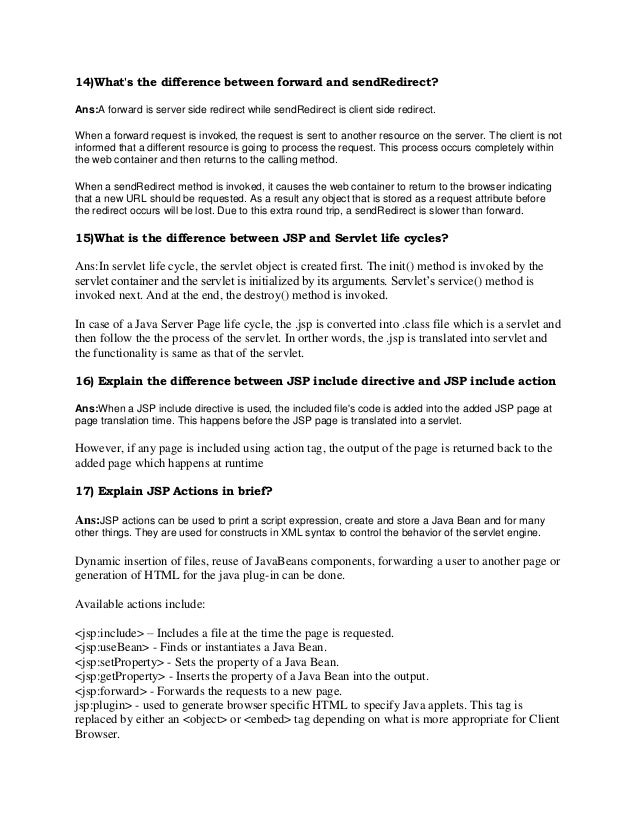 14)What's the difference between forward and sendRedirect?

Ans:A forward is server side redirect while sendRedirect is client side redirect.

When a forward request is invoked, the request is sent to another resource on the server. The client is not informed that a different resource is going to process the request. This process occurs completely within the web container and then returns to the calling method.

When a sendRedirect method is invoked, it causes the web container to return to the browser indicating that a new URL should be requested. As a result any object that is stored as a request attribute before the redirect occurs will be lost. Due to this extra round trip, a sendRedirect is slower than forward.

15)What is the difference between JSP and Servlet life cycles?

Ans:In servlet life cycle, the servlet object is created first. The init() method is invoked by the servlet container and the servlet is initialized by its arguments. Servlet's service() method is invoked next. And at the end, the destroy() method is invoked.

In case of a Java Server Page life cycle, the .jsp is converted into .class file which is a servlet and then follow the the process of the servlet. In orther words, the .jsp is translated into servlet and the functionality is same as that of the servlet.

16) Explain the difference between JSP include directive and JSP include action

Ans:When a JSP include directive is used, the included file's code is added into the added JSP page at page translation time. This happens before the JSP page is translated into a servlet.

However, if any page is included using action tag, the output of the page is returned back to the added page which happens at runtime

17) Explain JSP Actions in brief?

Ans:JSP actions can be used to print a script expression, create and store a Java Bean and for many other things. They are used for constructs in XML syntax to control the behavior of the servlet engine.

Dynamic insertion of files, reuse of JavaBeans components, forwarding a user to another page or generation of HTML for the java plug-in can be done.

Available actions include:

<jsp:include> – Includes a file at the time the page is requested.
<jsp:useBean> - Finds or instantiates a Java Bean.
<jsp:setProperty> - Sets the property of a Java Bean.
<jsp:getProperty> - Inserts the property of a Java Bean into the output.
<jsp:forward> - Forwards the requests to a new page.
jsp:plugin> - used to generate browser specific HTML to specify Java applets. This tag is replaced by either an <object> or <embed> tag depending on what is more appropriate for Client Browser.